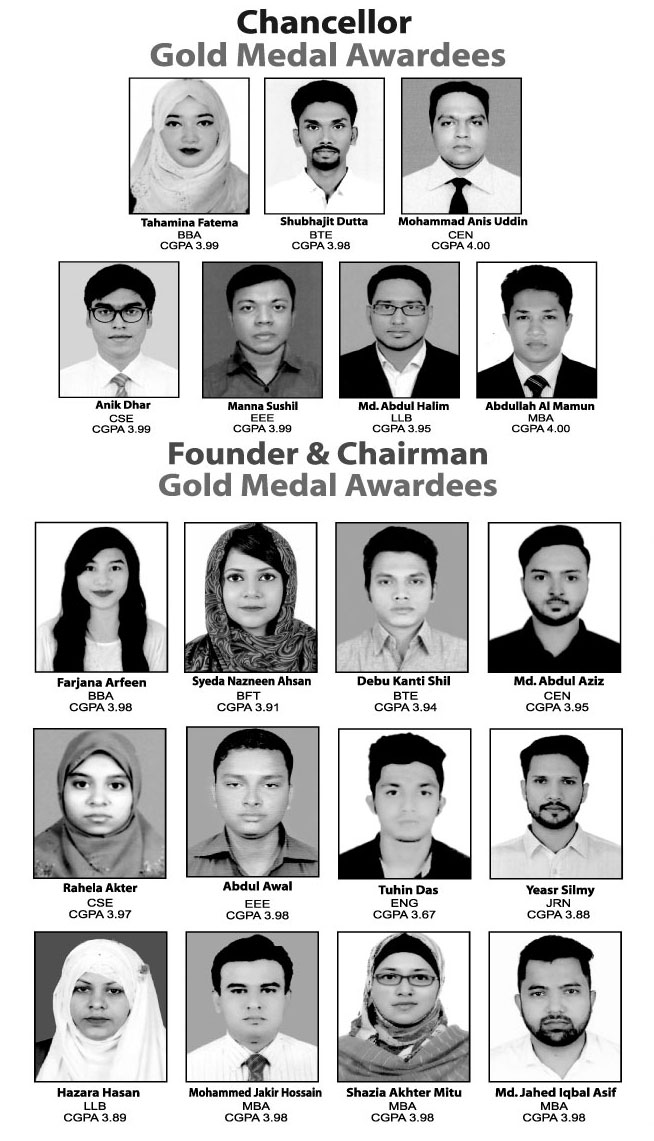 Chancellor
Gold Medal Awardees

Tahamina Fatema
BBA
CGPA 3.99

Shubhajit Dutta
BTE
CGPA 3.98

Mohammad Anis Uddin
CEN
CGPA 4.00

Anik Dhar
CSE
CGPA 3.99

Manna Sushil
EEE
CGPA 3.99

Md. Abdul Halim
LLB
CGPA 3.95

Abdullah Al Mamun
MBA
CGPA 4.00

Founder & Chairman
Gold Medal Awardees

Farjana Arfeen
BBA
CGPA 3.98

Syeda Nazneen Ahsan
BFT
CGPA 3.91

Debu Kanti Shil
BTE
CGPA 3.94

Md. Abdul Aziz
CEN
CGPA 3.95

Rahela Akter
CSE
CGPA 3.97

Abdul Awal
EEE
CGPA 3.98

Tuhin Das
ENG
CGPA 3.67

Yeasr Silmy
JRN
CGPA 3.88

Hazara Hasan
LLB
CGPA 3.89

Mohammed Jakir Hossain
MBA
CGPA 3.98

Shazia Akhter Mitu
MBA
CGPA 3.98

Md. Jahed Iqbal Asif
MBA
CGPA 3.98